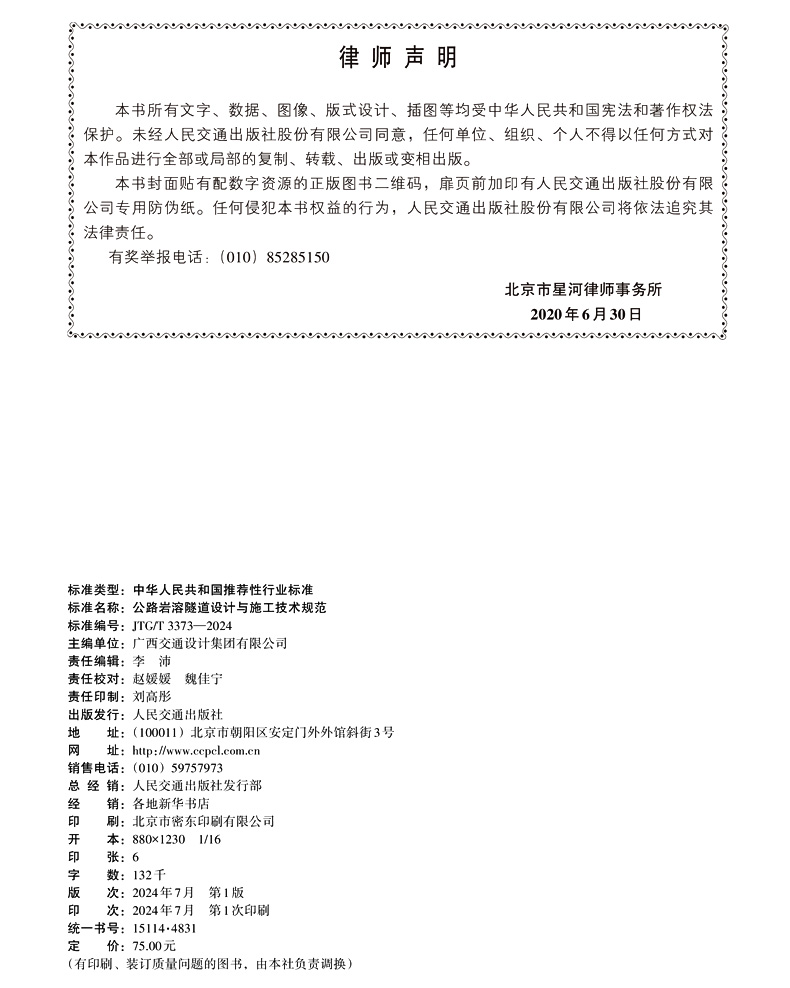 律师声明

本书所有文字、数据、图像、版式设计、插图等均受中华人民共和国宪法和著作权法保护。未经人民交通出版社股份有限公司同意，任何单位、组织、个人不得以任何方式对本作品进行全部或局部的复制、转载、出版或变相出版。

本书封面贴有配数字资源的正版图书二维码，扉页前加印有人民交通出版社股份有限公司专用防伪纸。任何侵犯本书权益的行为，人民交通出版社股份有限公司将依法追究其法律责任。

有奖举报电话：（010）85285150

北京市星河律师事务所
2020年6月30日

标准类型：中华人民共和国推荐性行业标准
标准名称：公路岩溶隧道设计与施工技术规范
标准编号：JTG/T 3373—2024
主编单位：广西交通设计集团有限公司
责任编辑：李　沛
责任校对：赵媛媛　魏佳宁
责任印制：刘高彤
出版发行：人民交通出版社
地　　址：（100011）北京市朝阳区安定门外外馆斜街3号
网　　址：http://www.ccpcl.com.cn
销售电话：（010）59757973
总 经 销：人民交通出版社发行部
经　　销：各地新华书店
印　　刷：北京市密东印刷有限公司
开　　本：880×1230　1/16
印　　张：6
字　　数：132千
版　　次：2024年7月　第1版
印　　次：2024年7月　第1次印刷
统一书号：15114·4831
定　　价：75.00元
（有印刷、装订质量问题的图书，由本社负责调换）